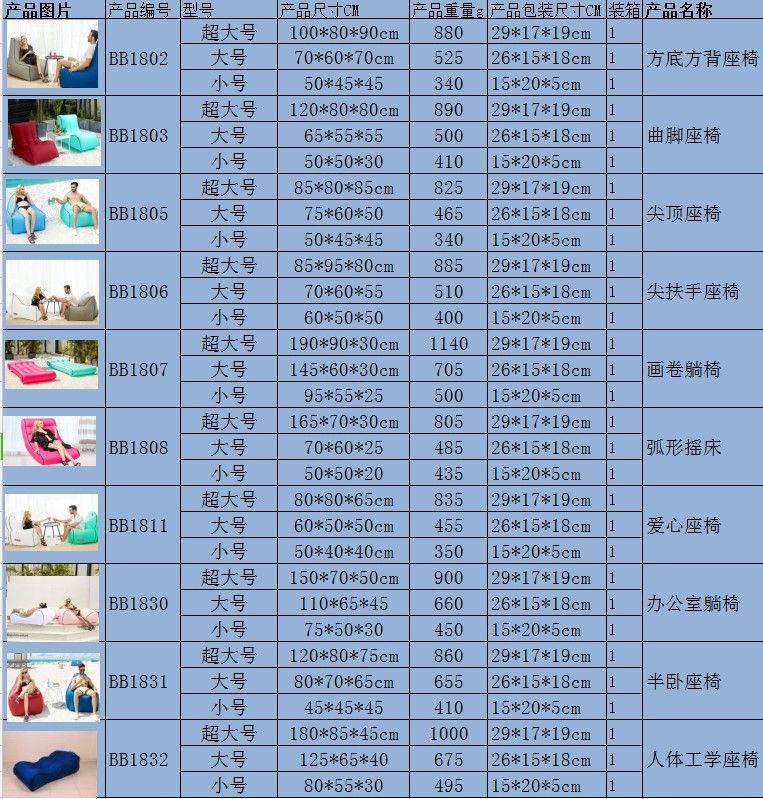 | 产品图片 | 产品编号 | 型号 | 产品尺寸CM | 产品重量g | 产品包装尺寸CM | 装箱 | 产品名称 |
|---|---|---|---|---|---|---|---|
| | BB1802 | 超大号 | 100\*80\*90cm | 880 | 29\*17\*19cm | 1 | 方底方背座椅 |
| | | 大号 | 70\*60\*70cm | 525 | 26\*15\*18cm | 1 | |
| | | 小号 | 50\*45\*45 | 340 | 15\*20\*5cm | 1 | |
| | BB1803 | 超大号 | 120\*80\*80cm | 890 | 29\*17\*19cm | 1 | 曲脚座椅 |
| | | 大号 | 65\*55\*55 | 500 | 26\*15\*18cm | 1 | |
| | | 小号 | 50\*50\*30 | 410 | 15\*20\*5cm | 1 | |
| | BB1805 | 超大号 | 85\*80\*85cm | 825 | 29\*17\*19cm | 1 | 尖顶座椅 |
| | | 大号 | 75\*60\*50 | 465 | 26\*15\*18cm | 1 | |
| | | 小号 | 50\*45\*45 | 340 | 15\*20\*5cm | 1 | |
| | BB1806 | 超大号 | 85\*95\*80cm | 885 | 29\*17\*19cm | 1 | 尖扶手座椅 |
| | | 大号 | 70\*60\*55 | 510 | 26\*15\*18cm | 1 | |
| | | 小号 | 60\*50\*50 | 400 | 15\*20\*5cm | 1 | |
| | BB1807 | 超大号 | 190\*90\*30cm | 1140 | 29\*17\*19cm | 1 | 画卷躺椅 |
| | | 大号 | 145\*60\*30cm | 705 | 26\*15\*18cm | 1 | |
| | | 小号 | 95\*55\*25 | 500 | 15\*20\*5cm | 1 | |
| | BB1808 | 超大号 | 165\*70\*30cm | 805 | 29\*17\*19cm | 1 | 弧形摇床 |
| | | 大号 | 70\*60\*25 | 485 | 26\*15\*18cm | 1 | |
| | | 小号 | 50\*50\*20 | 435 | 15\*20\*5cm | 1 | |
| | BB1811 | 超大号 | 80\*80\*65cm | 835 | 29\*17\*19cm | 1 | 爱心座椅 |
| | | 大号 | 60\*50\*50cm | 455 | 26\*15\*18cm | 1 | |
| | | 小号 | 50\*40\*40cm | 350 | 15\*20\*5cm | 1 | |
| | BB1830 | 超大号 | 150\*70\*50cm | 900 | 29\*17\*19cm | 1 | 办公室躺椅 |
| | | 大号 | 110\*65\*45 | 660 | 26\*15\*18cm | 1 | |
| | | 小号 | 75\*50\*30 | 450 | 15\*20\*5cm | 1 | |
| | BB1831 | 超大号 | 120\*80\*75cm | 860 | 29\*17\*19cm | 1 | 半卧座椅 |
| | | 大号 | 80\*70\*65cm | 655 | 26\*15\*18cm | 1 | |
| | | 小号 | 45\*45\*45 | 410 | 15\*20\*5cm | 1 | |
| | BB1832 | 超大号 | 180\*85\*45cm | 1000 | 29\*17\*19cm | 1 | 人体工学座椅 |
| | | 大号 | 125\*65\*40 | 675 | 26\*15\*18cm | 1 | |
| | | 小号 | 80\*55\*30 | 495 | 15\*20\*5cm | 1 | |